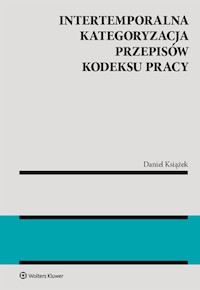 INTERTEMPORALNA KATEGORYZACJA PRZEPISÓW KODEKSU PRACY

Daniel Książek

Wolters Kluwer